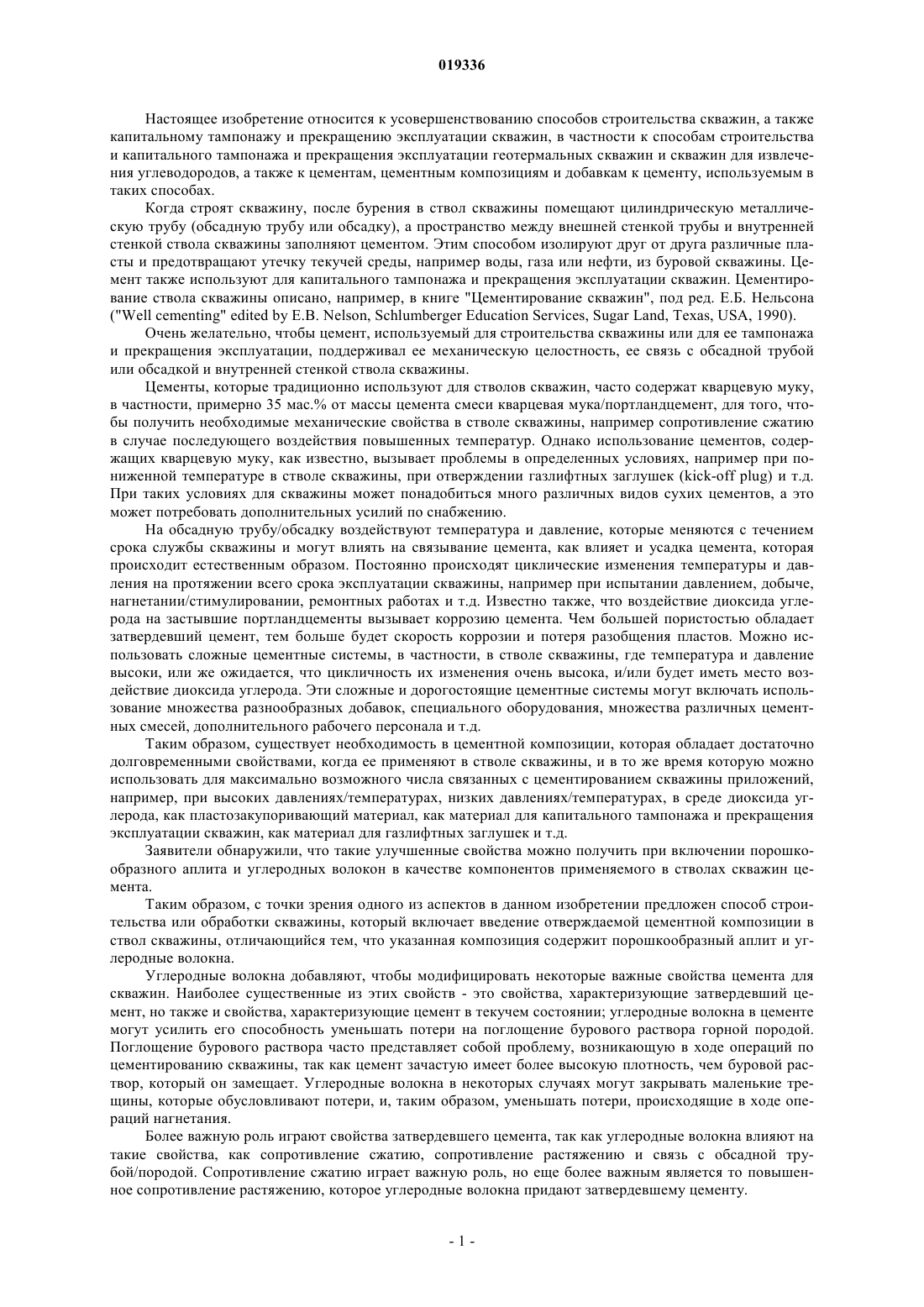 019336

Настоящее изобретение относится к усовершенствованию способов строительства скважин, а также капитальному тампонажу и прекращению эксплуатации скважин, в частности к способам строительства и капитального тампонажа и прекращения эксплуатации геотермальных скважин и скважин для извлечения углеводородов, а также к цементам, цементным композициям и добавкам к цементу, используемым в таких способах.

Когда строят скважину, после бурения в ствол скважины помещают цилиндрическую металлическую трубу (обсадную трубу или обсадку), а пространство между внешней стенкой трубы и внутренней стенкой ствола скважины заполняют цементом. Этим способом изолируют друг от друга различные пласты и предотвращают утечку текучей среды, например воды, газа или нефти, из буровой скважины. Цемент также используют для капитального тампонажа и прекращения эксплуатации скважин. Цементирование ствола скважины описано, например, в книге "Цементирование скважин", под ред. Е.Б. Нельсона ("Well cementing" edited by E.B. Nelson, Schlumberger Education Services, Sugar Land, Texas, USA, 1990).

Очень желательно, чтобы цемент, используемый для строительства скважины или для ее тампонажа и прекращения эксплуатации, поддерживал ее механическую целостность, ее связь с обсадной трубой или обсадкой и внутренней стенкой ствола скважины.

Цементы, которые традиционно используют для стволов скважин, часто содержат кварцевую муку, в частности, примерно 35 мас.% от массы цемента смеси кварцевая мука/портландцемент, для того, чтобы получить необходимые механические свойства в стволе скважины, например сопротивление сжатию в случае последующего воздействия повышенных температур. Однако использование цементов, содержащих кварцевую муку, как известно, вызывает проблемы в определенных условиях, например при пониженной температуре в стволе скважины, при отверждении газлифтных заглушек (kick-off plug) и т.д. При таких условиях для скважины может понадобиться много различных видов сухих цементов, а это может потребовать дополнительных усилий по снабжению.

На обсадную трубу/обсадку воздействуют температура и давление, которые меняются с течением срока службы скважины и могут влиять на связывание цемента, как влияет и усадка цемента, которая происходит естественным образом. Постоянно происходят циклические изменения температуры и давления на протяжении всего срока эксплуатации скважины, например при испытании давлением, добыче, нагнетании/стимулировании, ремонтных работах и т.д. Известно также, что воздействие диоксида углерода на застывшие портландцементы вызывает коррозию цемента. Чем большей пористостью обладает затвердевший цемент, тем больше будет скорость коррозии и потеря разобщения пластов. Можно использовать сложные цементные системы, в частности, в стволе скважины, где температура и давление высоки, или же ожидается, что цикличность их изменения очень высока, и/или будет иметь место воздействие диоксида углерода. Эти сложные и дорогостоящие цементные системы могут включать использование множества разнообразных добавок, специального оборудования, множества различных цементных смесей, дополнительного рабочего персонала и т.д.

Таким образом, существует необходимость в цементной композиции, которая обладает достаточно долговременными свойствами, когда ее применяют в стволе скважины, и в то же время которую можно использовать для максимально возможного числа связанных с цементированием скважины приложений, например, при высоких давлениях/температурах, низких давлениях/температурах, в среде диоксида углерода, как пластозакупоривающий материал, как материал для капитального тампонажа и прекращения эксплуатации скважин, как материал для газлифтных заглушек и т.д.

Заявители обнаружили, что такие улучшенные свойства можно получить при включении порошкообразного аплита и углеродных волокон в качестве компонентов применяемого в стволах скважин цемента.

Таким образом, с точки зрения одного из аспектов в данном изобретении предложен способ строительства или обработки скважины, который включает введение отверждаемой цементной композиции в ствол скважины, отличающийся тем, что указанная композиция содержит порошкообразный аплит и углеродные волокна.

Углеродные волокна добавляют, чтобы модифицировать некоторые важные свойства цемента для скважин. Наиболее существенные из этих свойств - это свойства, характеризующие затвердевший цемент, но также и свойства, характеризующие цемент в текучем состоянии; углеродные волокна в цементе могут усилить его способность уменьшать потери на поглощение бурового раствора горной породой. Поглощение бурового раствора часто представляет собой проблему, возникающую в ходе операций по цементированию скважины, так как цемент зачастую имеет более высокую плотность, чем буровой раствор, который он замещает. Углеродные волокна в некоторых случаях могут закрывать маленькие трещины, которые обусловливают потери, и, таким образом, уменьшать потери, происходящие в ходе операций нагнетания.

Более важную роль играют свойства затвердевшего цемента, так как углеродные волокна влияют на такие свойства, как сопротивление сжатию, сопротивление растяжению и связь с обсадной трубой/породой. Сопротивление сжатию играет важную роль, но еще более важным является то повышенное сопротивление растяжению, которое углеродные волокна придают затвердевшему цементу.

- 1 -